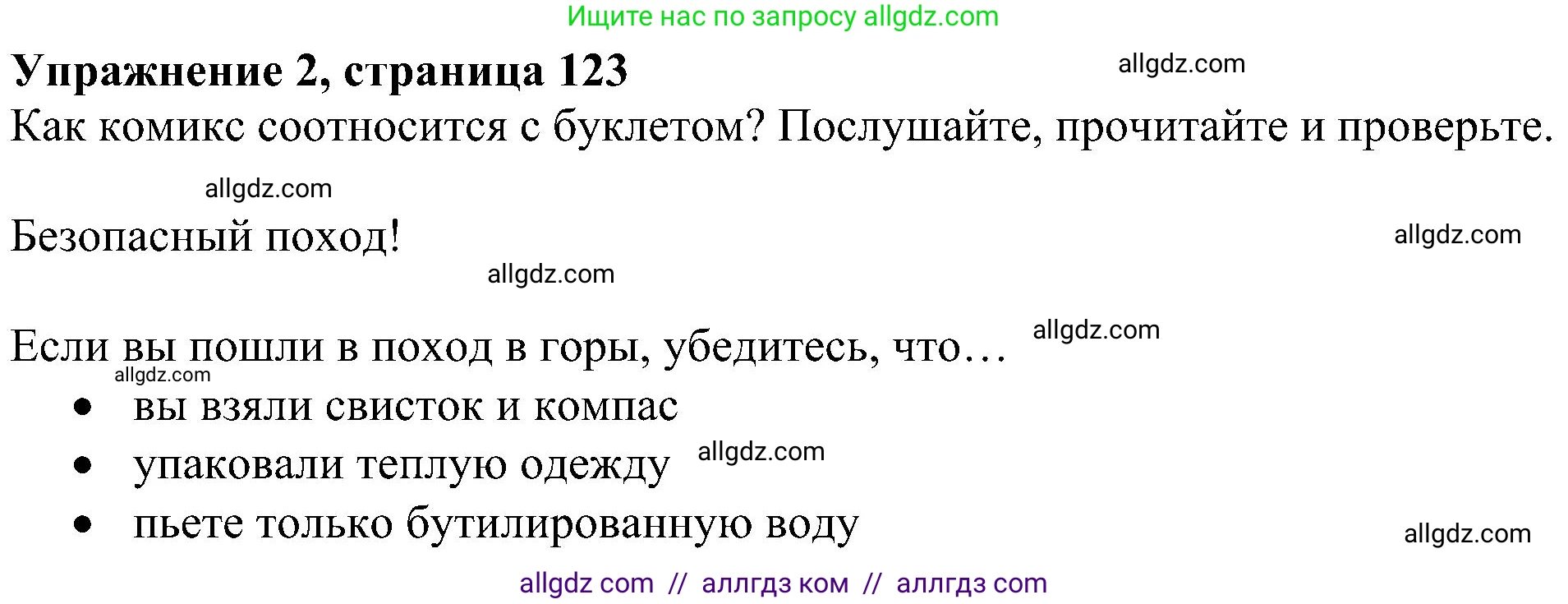 Ищите нас по запросу allgdz.com

**Упражнение 2, страница 123** allgdz.com

Как комикс соотносится с буклетом? Послушайте, прочитайте и проверьте.

allgdz.com

Безопасный поход! allgdz.com

allgdz.com

Если вы пошли в поход в горы, убедитесь, что… allgdz.com

allgdz.com

• вы взяли свисток и компас
• упаковали теплую одежду allgdz.com
• пьете только бутилированную воду

allgdz.com

allgdz com // аллгдз ком // аллгдз com